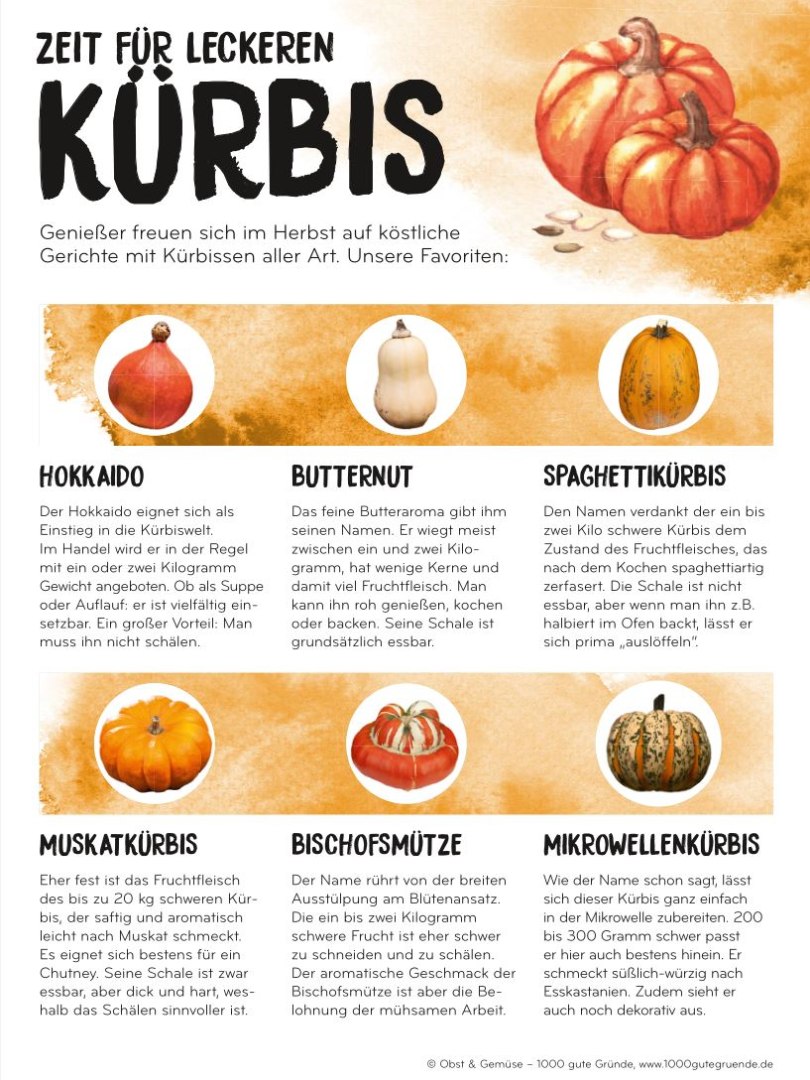 ZEIT FÜR LECKEREN
KÜRBIS

Genießer freuen sich im Herbst auf köstliche Gerichte mit Kürbissen aller Art. Unsere Favoriten:

HOKKAIDO

Der Hokkaido eignet sich als Einstieg in die Kürbiswelt. Im Handel wird er in der Regel mit ein oder zwei Kilogramm Gewicht angeboten. Ob als Suppe oder Auflauf: er ist vielfältig einsetzbar. Ein großer Vorteil: Man muss ihn nicht schälen.

BUTTERNUT

Das feine Butteraroma gibt ihm seinen Namen. Er wiegt meist zwischen ein und zwei Kilogramm, hat wenige Kerne und damit viel Fruchtfleisch. Man kann ihn roh genießen, kochen oder backen. Seine Schale ist grundsätzlich essbar.

SPAGHETTIKÜRBIS

Den Namen verdankt der ein bis zwei Kilo schwere Kürbis dem Zustand des Fruchtfleisches, das nach dem Kochen spaghettiartig zerfasert. Die Schale ist nicht essbar, aber wenn man ihn z.B. halbiert im Ofen backt, lässt er sich prima „auslöffeln".

MUSKATKÜRBIS

Eher fest ist das Fruchtfleisch des bis zu 20 kg schweren Kürbis, der saftig und aromatisch leicht nach Muskat schmeckt. Es eignet sich bestens für ein Chutney. Seine Schale ist zwar essbar, aber dick und hart, weshalb das Schälen sinnvoller ist.

BISCHOFSMÜTZE

Der Name rührt von der breiten Ausstülpung am Blütenansatz. Die ein bis zwei Kilogramm schwere Frucht ist eher schwer zu schneiden und zu schälen. Der aromatische Geschmack der Bischofsmütze ist aber die Belohnung der mühsamen Arbeit.

MIKROWELLENKÜRBIS

Wie der Name schon sagt, lässt sich dieser Kürbis ganz einfach in der Mikrowelle zubereiten. 200 bis 300 Gramm schwer passt er hier auch bestens hinein. Er schmeckt süßlich-würzig nach Esskastanien. Zudem sieht er auch noch dekorativ aus.

© Obst & Gemüse – 1000 gute Gründe, www.1000gutegruende.de